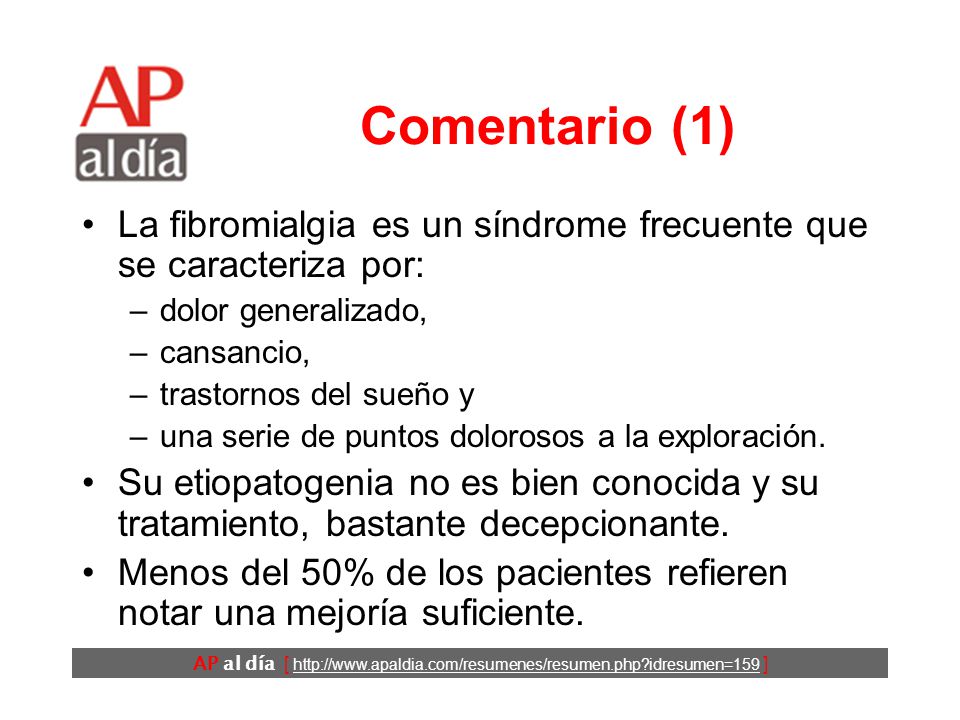 AP al día

Comentario (1)

• La fibromialgia es un síndrome frecuente que se caracteriza por:
– dolor generalizado,
– cansancio,
– trastornos del sueño y
– una serie de puntos dolorosos a la exploración.
• Su etiopatogenia no es bien conocida y su tratamiento, bastante decepcionante.
• Menos del 50% de los pacientes refieren notar una mejoría suficiente.

AP al día [ http://www.apaldia.com/resumenes/resumen.php?idresumen=159 ]